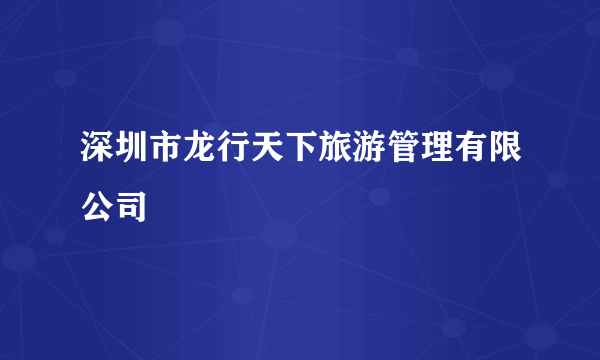 深圳市龙行天下旅游管理有限公司